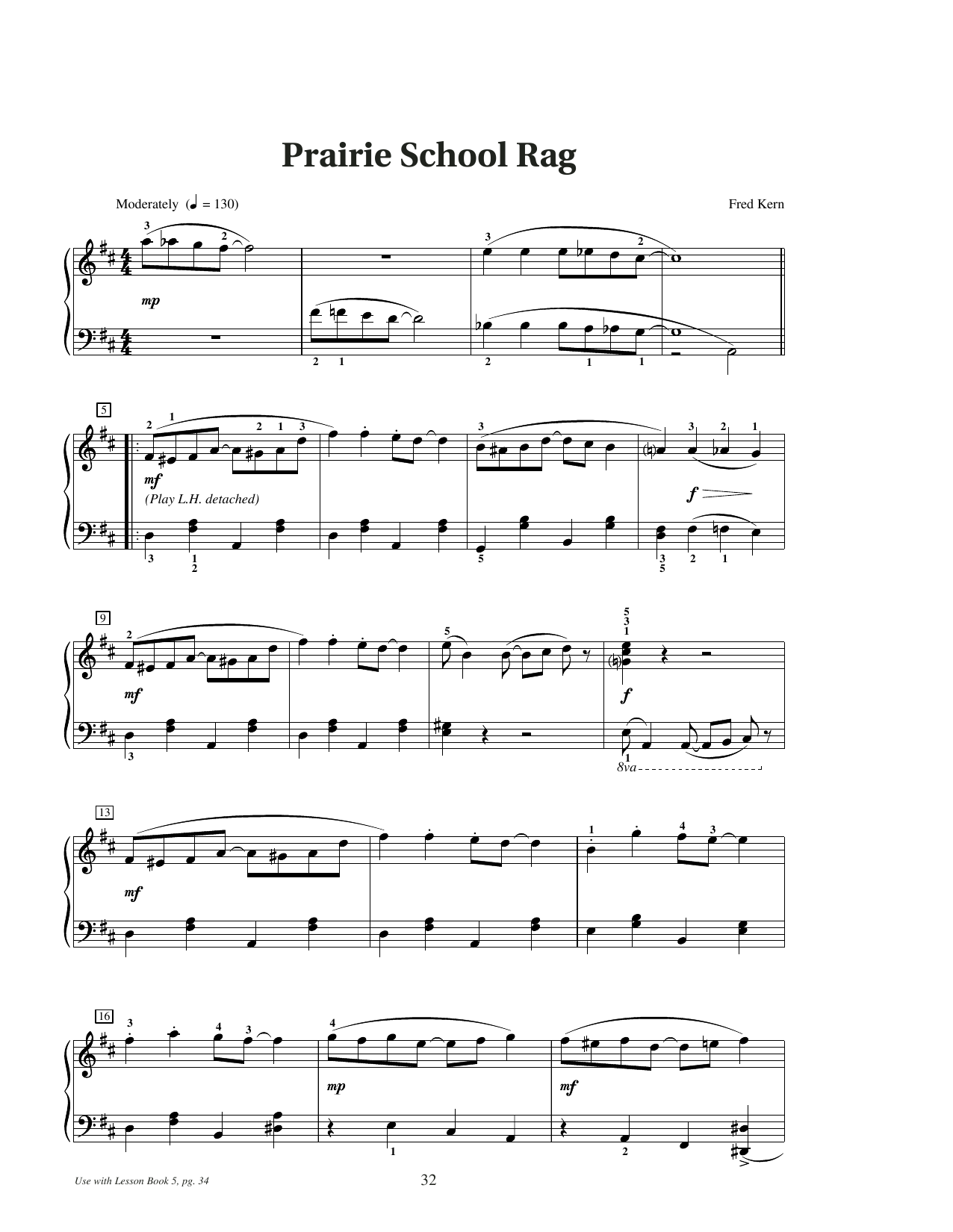 Prairie School Rag

Moderately (♩ = 130)

Fred Kern

mp

5

mf

(Play L.H. detached)

f

9

mf

f

8va

13

mf

16

mp

mf

Use with Lesson Book 5, pg. 34

32